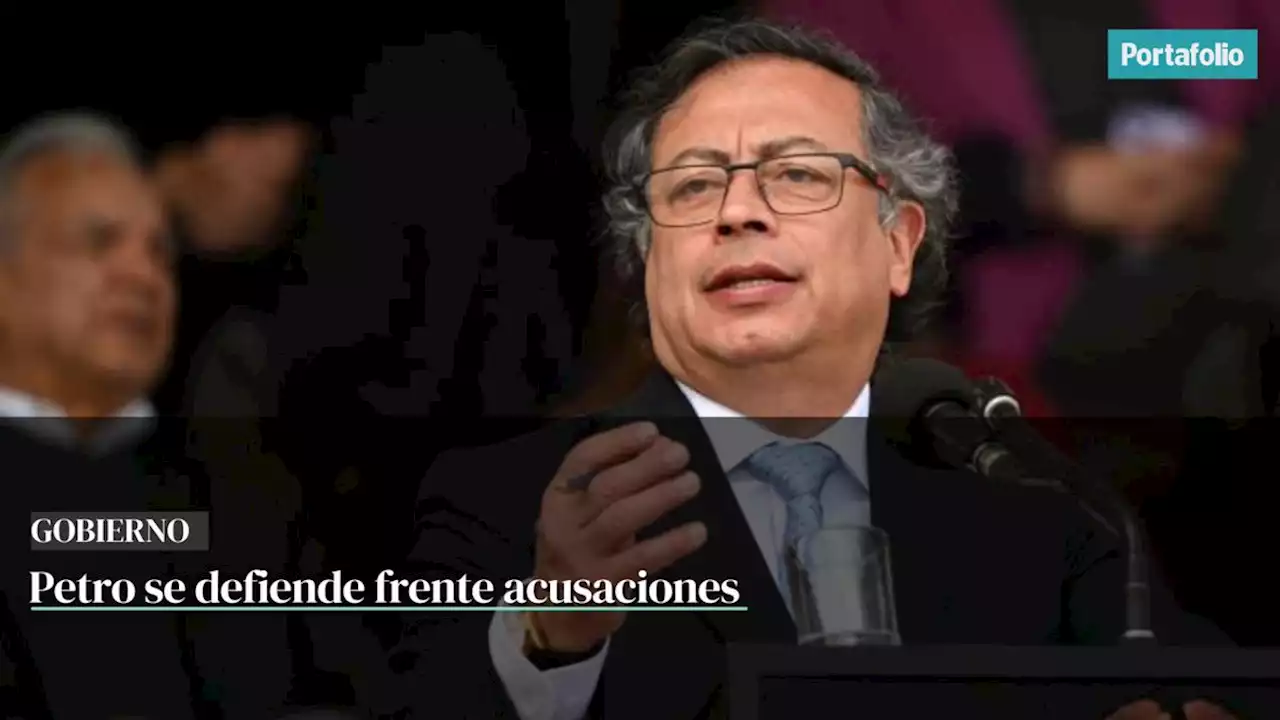 Portafolio

GOBIERNO

Petro se defiende frente acusaciones